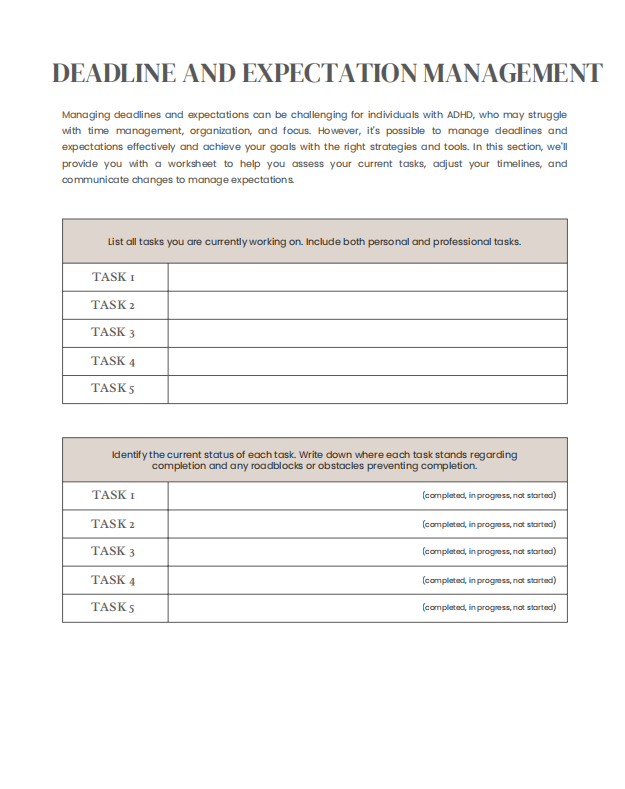 DEADLINE AND EXPECTATION MANAGEMENT

Managing deadlines and expectations can be challenging for individuals with ADHD, who may struggle with time management, organization, and focus. However, it's possible to manage deadlines and expectations effectively and achieve your goals with the right strategies and tools. In this section, we'll provide you with a worksheet to help you assess your current tasks, adjust your timelines, and communicate changes to manage expectations.

| List all tasks you are currently working on. Include both personal and professional tasks. | |
|---|---|
| TASK 1 | |
| TASK 2 | |
| TASK 3 | |
| TASK 4 | |
| TASK 5 | |

| Identify the current status of each task. Write down where each task stands regarding completion and any roadblocks or obstacles preventing completion. | |
|---|---|
| TASK 1 | (completed, in progress, not started) |
| TASK 2 | (completed, in progress, not started) |
| TASK 3 | (completed, in progress, not started) |
| TASK 4 | (completed, in progress, not started) |
| TASK 5 | (completed, in progress, not started) |